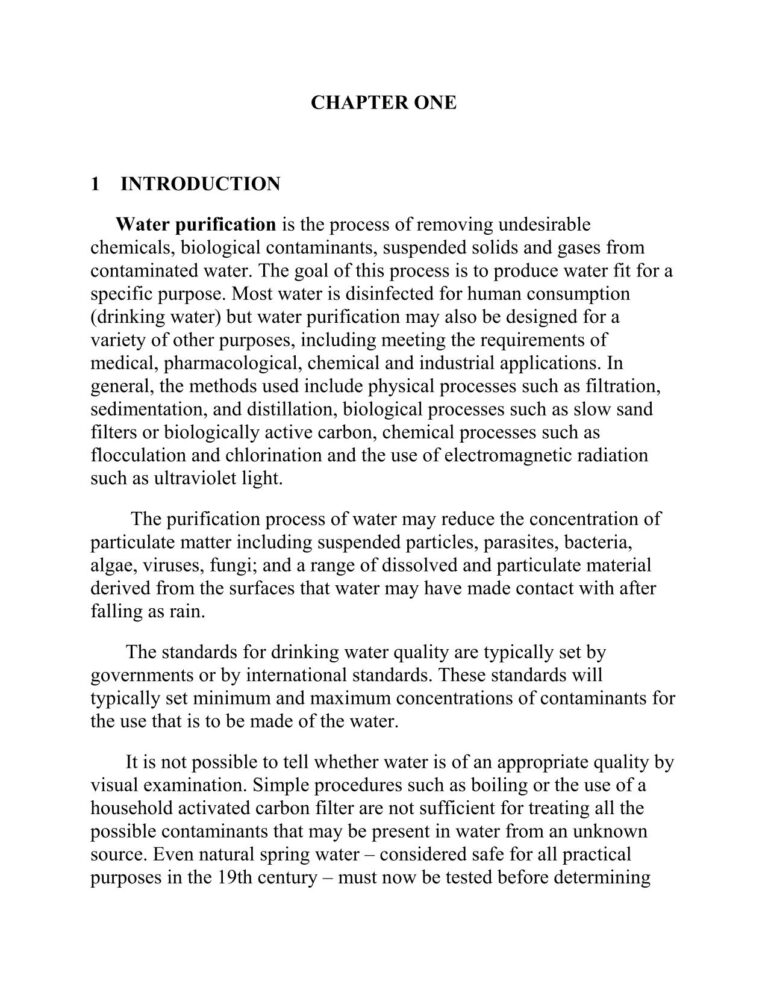 CHAPTER ONE

1 INTRODUCTION

Water purification is the process of removing undesirable chemicals, biological contaminants, suspended solids and gases from contaminated water. The goal of this process is to produce water fit for a specific purpose. Most water is disinfected for human consumption (drinking water) but water purification may also be designed for a variety of other purposes, including meeting the requirements of medical, pharmacological, chemical and industrial applications. In general, the methods used include physical processes such as filtration, sedimentation, and distillation, biological processes such as slow sand filters or biologically active carbon, chemical processes such as flocculation and chlorination and the use of electromagnetic radiation such as ultraviolet light.

The purification process of water may reduce the concentration of particulate matter including suspended particles, parasites, bacteria, algae, viruses, fungi; and a range of dissolved and particulate material derived from the surfaces that water may have made contact with after falling as rain.

The standards for drinking water quality are typically set by governments or by international standards. These standards will typically set minimum and maximum concentrations of contaminants for the use that is to be made of the water.

It is not possible to tell whether water is of an appropriate quality by visual examination. Simple procedures such as boiling or the use of a household activated carbon filter are not sufficient for treating all the possible contaminants that may be present in water from an unknown source. Even natural spring water – considered safe for all practical purposes in the 19th century – must now be tested before determining